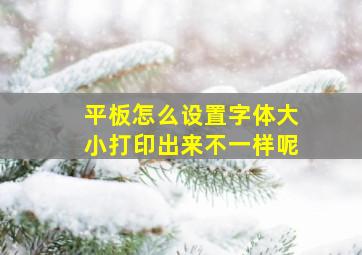 平板怎么设置字体大小打印出来不一样呢